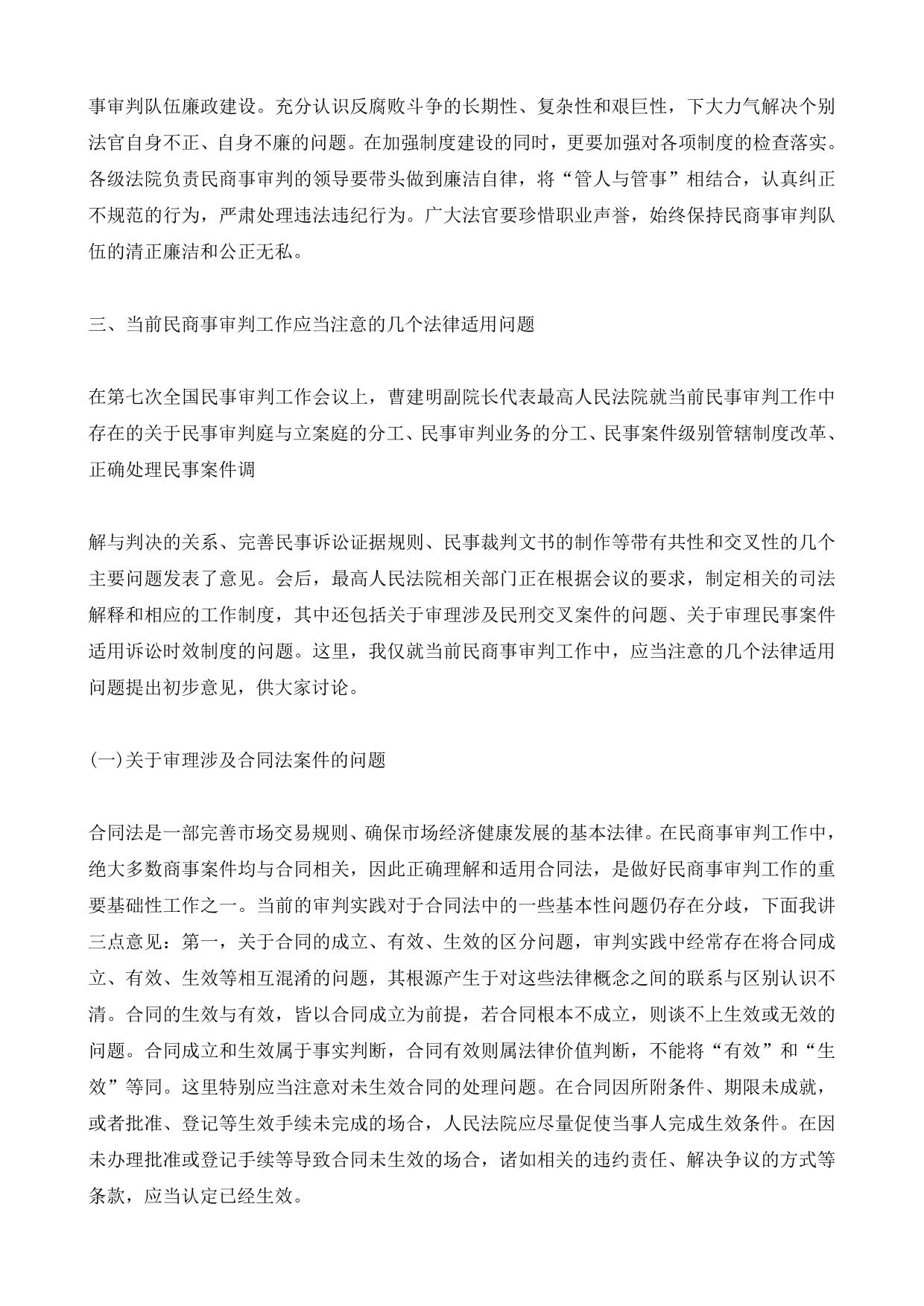 事审判队伍廉政建设。充分认识反腐败斗争的长期性、复杂性和艰巨性，下大力气解决个别法官自身不正、自身不廉的问题。在加强制度建设的同时，更要加强对各项制度的检查落实。各级法院负责民商事审判的领导要带头做到廉洁自律，将“管人与管事”相结合，认真纠正不规范的行为，严肃处理违法违纪行为。广大法官要珍惜职业声誉，始终保持民商事审判队伍的清正廉洁和公正无私。

三、当前民商事审判工作应当注意的几个法律适用问题

在第七次全国民事审判工作会议上，曹建明副院长代表最高人民法院就当前民事审判工作中存在的关于民事审判庭与立案庭的分工、民事审判业务的分工、民事案件级别管辖制度改革、正确处理民事案件调

解与判决的关系、完善民事诉讼证据规则、民事裁判文书的制作等带有共性和交叉性的几个主要问题发表了意见。会后，最高人民法院相关部门正在根据会议的要求，制定相关的司法解释和相应的工作制度，其中还包括关于审理涉及民刑交叉案件的问题、关于审理民事案件适用诉讼时效制度的问题。这里，我仅就当前民商事审判工作中，应当注意的几个法律适用问题提出初步意见，供大家讨论。

(一)关于审理涉及合同法案件的问题

合同法是一部完善市场交易规则、确保市场经济健康发展的基本法律。在民商事审判工作中，绝大多数商事案件均与合同相关，因此正确理解和适用合同法，是做好民商事审判工作的重要基础性工作之一。当前的审判实践对于合同法中的一些基本性问题仍存在分歧，下面我讲三点意见：第一，关于合同的成立、有效、生效的区分问题，审判实践中经常存在将合同成立、有效、生效等相互混淆的问题，其根源产生于对这些法律概念之间的联系与区别认识不清。合同的生效与有效，皆以合同成立为前提，若合同根本不成立，则谈不上生效或无效的问题。合同成立和生效属于事实判断，合同有效则属法律价值判断，不能将“有效”和“生效”等同。这里特别应当注意对未生效合同的处理问题。在合同因所附条件、期限未成就，或者批准、登记等生效手续未完成的场合，人民法院应尽量促使当事人完成生效条件。在因未办理批准或登记手续等导致合同未生效的场合，诸如相关的违约责任、解决争议的方式等条款，应当认定已经生效。